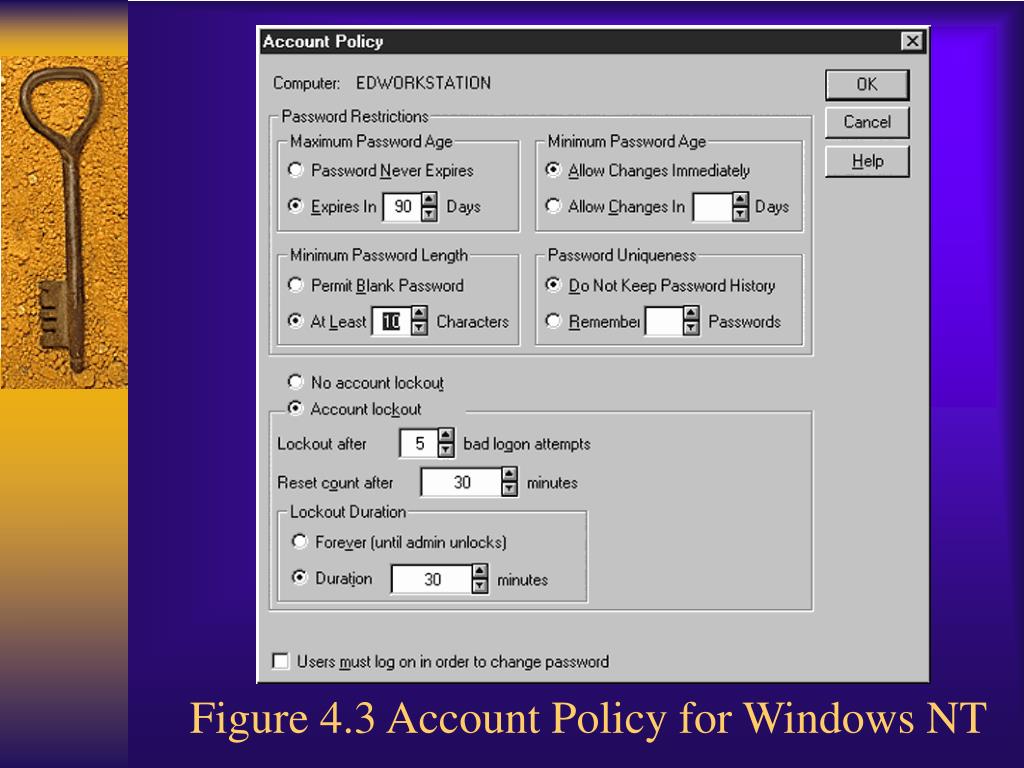 Account Policy

Computer: EDWORKSTATION

OK

Cancel

Help

Password Restrictions

Maximum Password Age

Password Never Expires

Expires In 90 Days

Minimum Password Age

Allow Changes Immediately

Allow Changes In Days

Minimum Password Length

Permit Blank Password

At Least 10 Characters

Password Uniqueness

Do Not Keep Password History

Remember Passwords

No account lockout

Account lockout

Lockout after 5 bad logon attempts

Reset count after 30 minutes

Lockout Duration

Forever (until admin unlocks)

Duration 30 minutes

Users must log on in order to change password

Figure 4.3 Account Policy for Windows NT